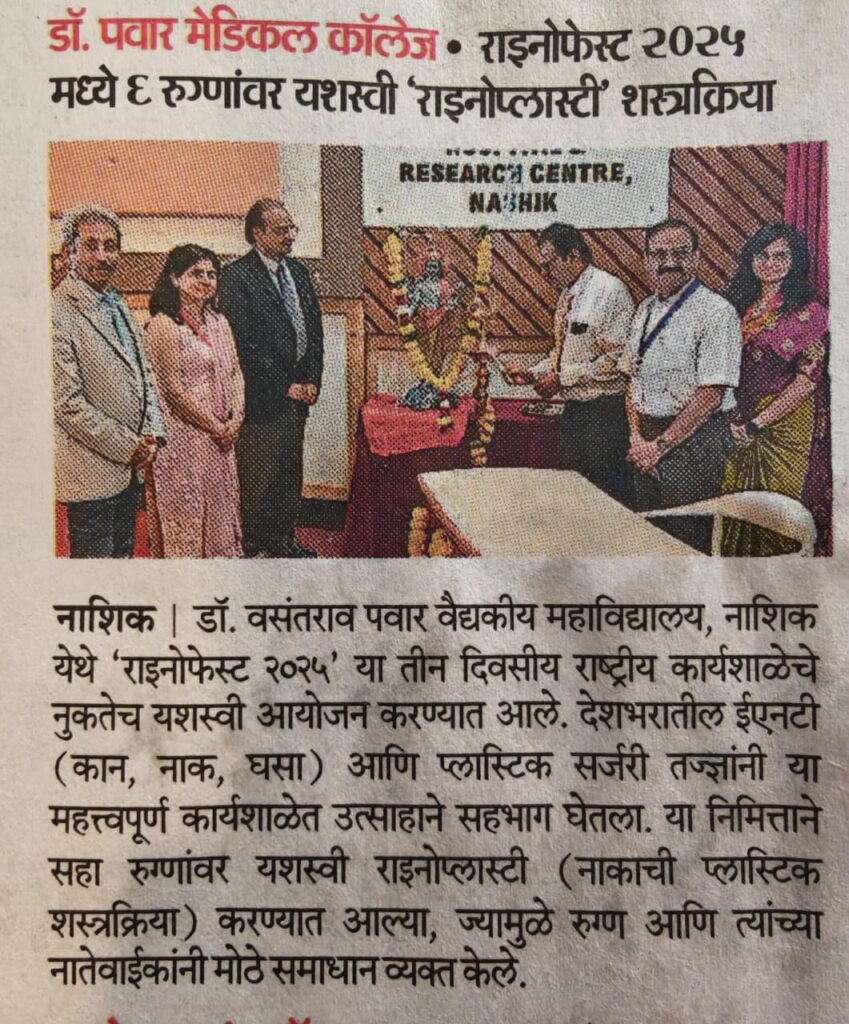 डॉ. पवार मेडिकल कॉलेज • राइनोफेस्ट २०२५ मध्ये ६ रुग्णांवर यशस्वी 'राइनोप्लास्टी' शस्त्रक्रिया

RESEARCH CENTRE, NASHIK

नाशिक | डॉ. वसंतराव पवार वैद्यकीय महाविद्यालय, नाशिक येथे 'राइनोफेस्ट २०२५' या तीन दिवसीय राष्ट्रीय कार्यशाळेचे नुकतेच यशस्वी आयोजन करण्यात आले. देशभरातील ईएनटी (कान, नाक, घसा) आणि प्लास्टिक सर्जरी तज्ज्ञांनी या महत्त्वपूर्ण कार्यशाळेत उत्साहाने सहभाग घेतला. या निमित्ताने सहा रुग्णांवर यशस्वी राइनोप्लास्टी (नाकाची प्लास्टिक शस्त्रक्रिया) करण्यात आल्या, ज्यामुळे रुग्ण आणि त्यांच्या नातेवाईकांनी मोठे समाधान व्यक्त केले.